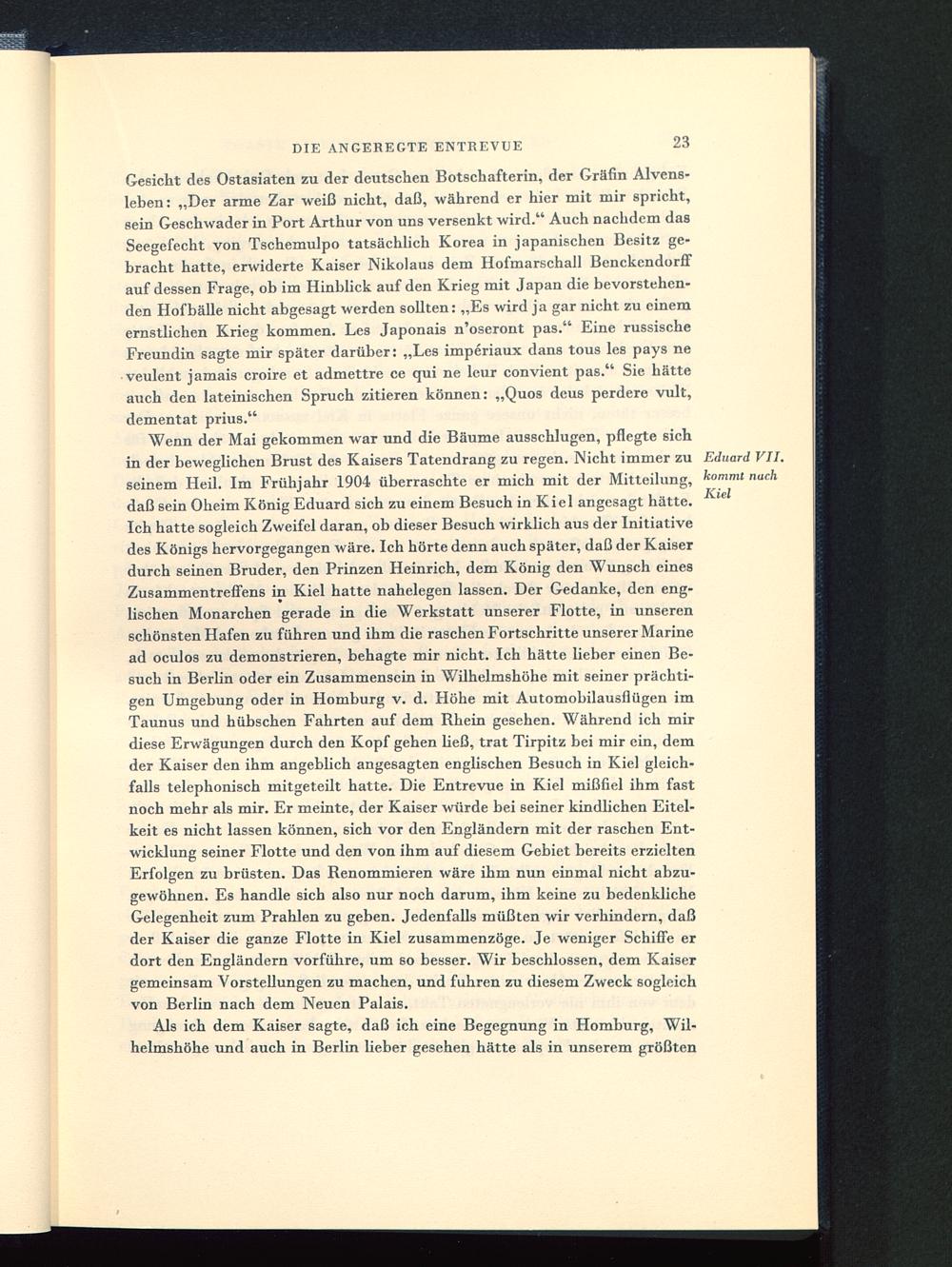 DIE ANGEREGTE ENTREVUE 23

Gesicht des Ostasiaten zu der deutschen Botschafterin, der Gräfin Alvensleben: „Der arme Zar weiß nicht, daß, während er hier mit mir spricht, sein Geschwader in Port Arthur von uns versenkt wird.“ Auch nachdem das Seegefecht von Tschemulpo tatsächlich Korea in japanischen Besitz gebracht hatte, erwiderte Kaiser Nikolaus dem Hofmarschall Benckendorff auf dessen Frage, ob im Hinblick auf den Krieg mit Japan die bevorstehenden Hofbälle nicht abgesagt werden sollten: „Es wird ja gar nicht zu einem ernstlichen Krieg kommen. Les Japonais n'oseront pas.“ Eine russische Freundin sagte mir später darüber: „Les impériaux dans tous les pays ne veulent jamais croire et admettre ce qui ne leur convient pas.“ Sie hätte auch den lateinischen Spruch zitieren können: „Quos deus perdere vult, dementat prius.“

Wenn der Mai gekommen war und die Bäume ausschlugen, pflegte sich in der beweglichen Brust des Kaisers Tatendrang zu regen. Nicht immer zu seinem Heil. Im Frühjahr 1904 überraschte er mich mit der Mitteilung, daß sein Oheim König Eduard sich zu einem Besuch in Kiel angesagt hätte. Ich hatte sogleich Zweifel daran, ob dieser Besuch wirklich aus der Initiative des Königs hervorgegangen wäre. Ich hörte denn auch später, daß der Kaiser durch seinen Bruder, den Prinzen Heinrich, dem König den Wunsch eines Zusammentreffens in Kiel hatte nahelegen lassen. Der Gedanke, den englischen Monarchen gerade in die Werkstatt unserer Flotte, in unseren schönsten Hafen zu führen und ihm die raschen Fortschritte unserer Marine ad oculos zu demonstrieren, behagte mir nicht. Ich hätte lieber einen Besuch in Berlin oder ein Zusammensein in Wilhelmshöhe mit seiner prächtigen Umgebung oder in Homburg v. d. Höhe mit Automobilausflügen im Taunus und hübschen Fahrten auf dem Rhein gesehen. Während ich mir diese Erwägungen durch den Kopf gehen ließ, trat Tirpitz bei mir ein, dem der Kaiser den ihm angeblich angesagten englischen Besuch in Kiel gleichfalls telephonisch mitgeteilt hatte. Die Entrevue in Kiel mißfiel ihm fast noch mehr als mir. Er meinte, der Kaiser würde bei seiner kindlichen Eitelkeit es nicht lassen können, sich vor den Engländern mit der raschen Entwicklung seiner Flotte und den von ihm auf diesem Gebiet bereits erzielten Erfolgen zu brüsten. Das Renommieren wäre ihm nun einmal nicht abzugewöhnen. Es handle sich also nur noch darum, ihm keine zu bedenkliche Gelegenheit zum Prahlen zu geben. Jedenfalls müßten wir verhindern, daß der Kaiser die ganze Flotte in Kiel zusammenzöge. Je weniger Schiffe er dort den Engländern vorführe, um so besser. Wir beschlossen, dem Kaiser gemeinsam Vorstellungen zu machen, und fuhren zu diesem Zweck sogleich von Berlin nach dem Neuen Palais.

Als ich dem Kaiser sagte, daß ich eine Begegnung in Homburg, Wilhelmshöhe und auch in Berlin lieber gesehen hätte als in unserem größten

Eduard VII. kommt nach Kiel